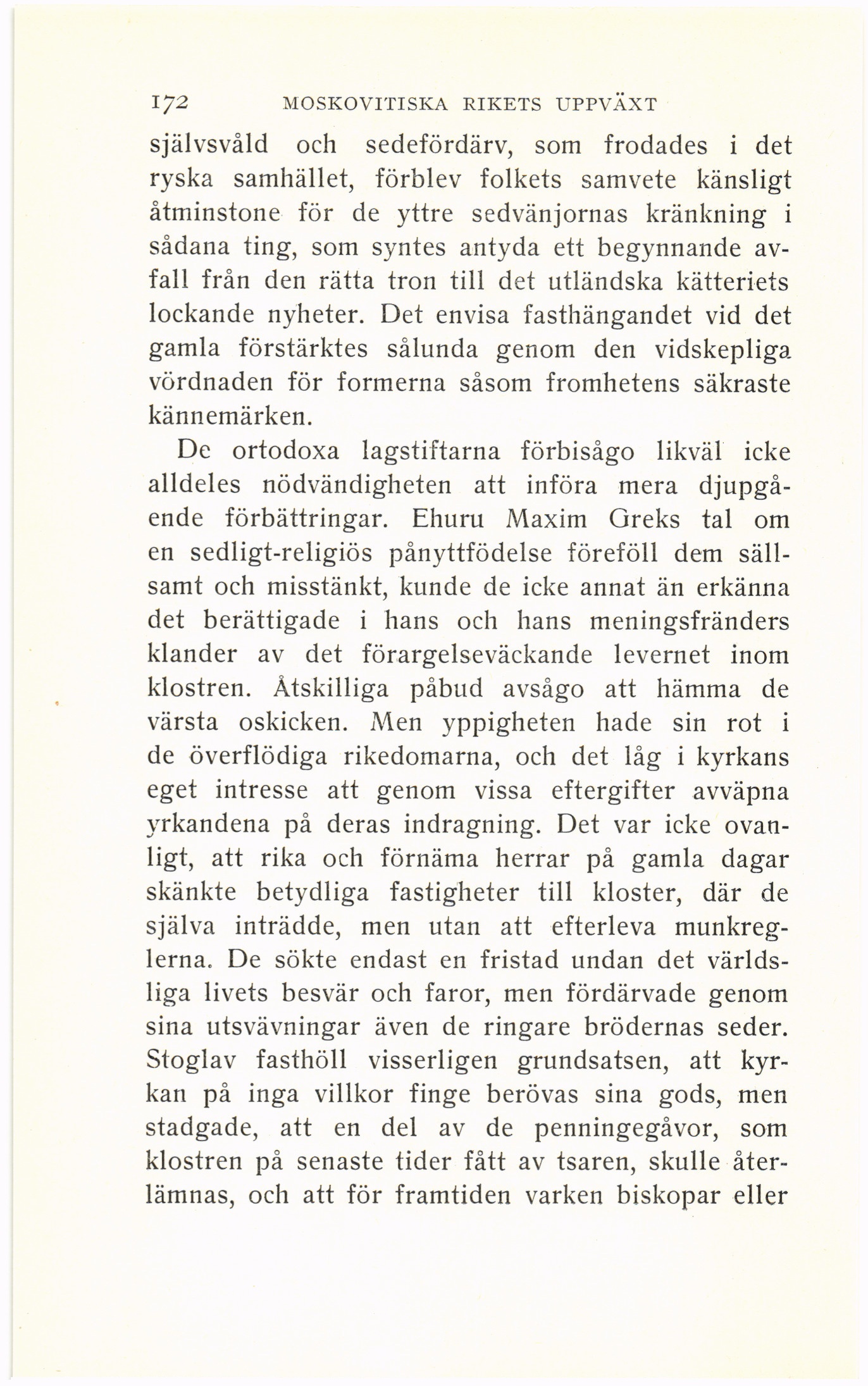 172 MOSKOVITISKA RIKETS UPPVÄXT

självsvåld och sedefördärv, som frodades i det ryska samhället, förblev folkets samvete känsligt åtminstone för de yttre sedvänjornas kränkning i sådana ting, som syntes antyda ett begynnande avfall från den rätta tron till det utländska kätteriets lockande nyheter. Det envisa fasthängandet vid det gamla förstärktes sålunda genom den vidskepliga vördnaden för formerna såsom fromhetens säkraste kännemärken.

De ortodoxa lagstiftarna förbisågo likväl icke alldeles nödvändigheten att införa mera djupgående förbättringar. Ehuru Maxim Greks tal om en sedligt-religiös pånyttfödelse föreföll dem sällsamt och misstänkt, kunde de icke annat än erkänna det berättigade i hans och hans meningsfränders klander av det förargelseväckande levernet inom klostren. Åtskilliga påbud avsågo att hämma de värsta oskicken. Men yppigheten hade sin rot i de överflödiga rikedomarna, och det låg i kyrkans eget intresse att genom vissa eftergifter avväpna yrkandena på deras indragning. Det var icke ovanligt, att rika och förnäma herrar på gamla dagar skänkte betydliga fastigheter till kloster, där de själva inträdde, men utan att efterleva munkreglerna. De sökte endast en fristad undan det världsliga livets besvär och faror, men fördärvade genom sina utsvävningar även de ringare brödernas seder. Stoglav fasthöll visserligen grundsatsen, att kyrkan på inga villkor finge berövas sina gods, men stadgade, att en del av de penningegåvor, som klostren på senaste tider fått av tsaren, skulle återlämnas, och att för framtiden varken biskopar eller